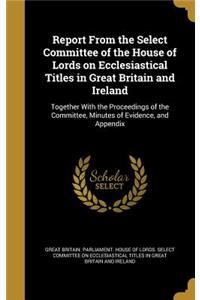 Report From the Select Committee of the House of Lords on Ecclesiastical Titles in Great Britain and Ireland

Together With the Proceedings of the Committee, Minutes of Evidence, and Appendix

Scholar SELECT

GREAT BRITAIN. PARLIAMENT. HOUSE OF LORDS. SELECT COMMITTEE ON ECCLESIASTICAL TITLES IN GREAT BRITAIN AND IRELAND